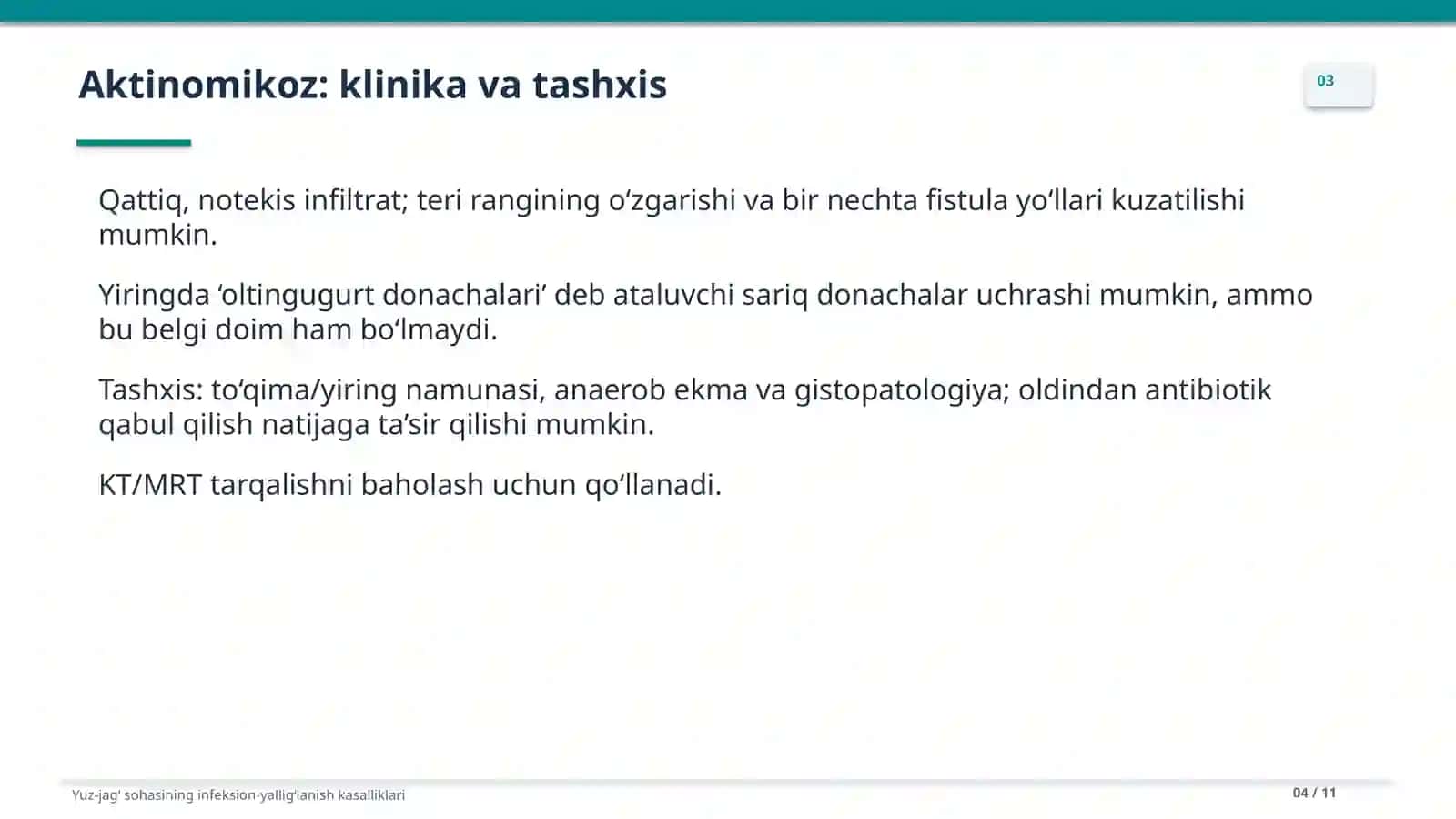 Aktinomikoz: klinika va tashxis

03

Qattiq, notekis infiltrat; teri rangining o'zgarishi va bir nechta fistula yo'llari kuzatilishi mumkin.

Yiringda 'oltingugurt donachalari' deb ataluvchi sariq donachalar uchrashi mumkin, ammo bu belgi doim ham bo'lmaydi.

Tashxis: to'qima/yiring namunasi, anaerob ekma va gistopatologiya; oldindan antibiotik qabul qilish natijaga ta'sir qilishi mumkin.

KT/MRT tarqalishni baholash uchun qo'llanadi.

Yuz-jag' sohasining infeksion-yallig'lanish kasalliklari

04 / 11